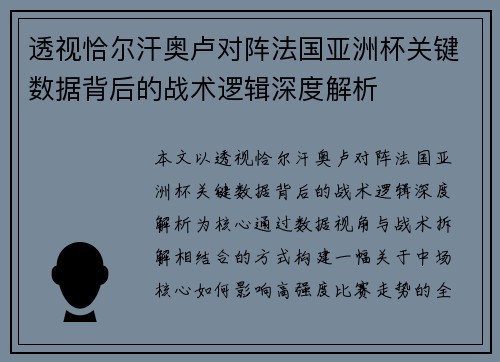 透视恰尔汗奥卢对阵法国亚洲杯关键数据背后的战术逻辑深度解析

本文以透视恰尔汗奥卢对阵法国亚洲杯关键数据背后的战术逻辑深度解析为核心通过数据视角与战术拆解相结合的方式构建一幅关于中场核心如何影响高强度比赛走势的全